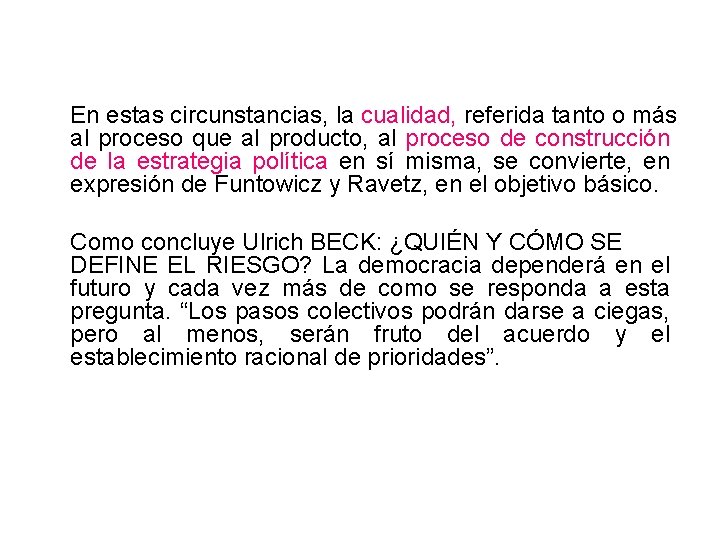 En estas circunstancias, la cualidad, referida tanto o más al proceso que al producto, al proceso de construcción de la estrategia política en sí misma, se convierte, en expresión de Funtowicz y Ravetz, en el objetivo básico.

Como concluye Ulrich BECK: ¿QUIÉN Y CÓMO SE DEFINE EL RIESGO? La democracia dependerá en el futuro y cada vez más de como se responda a esta pregunta. “Los pasos colectivos podrán darse a ciegas, pero al menos, serán fruto del acuerdo y el establecimiento racional de prioridades”.